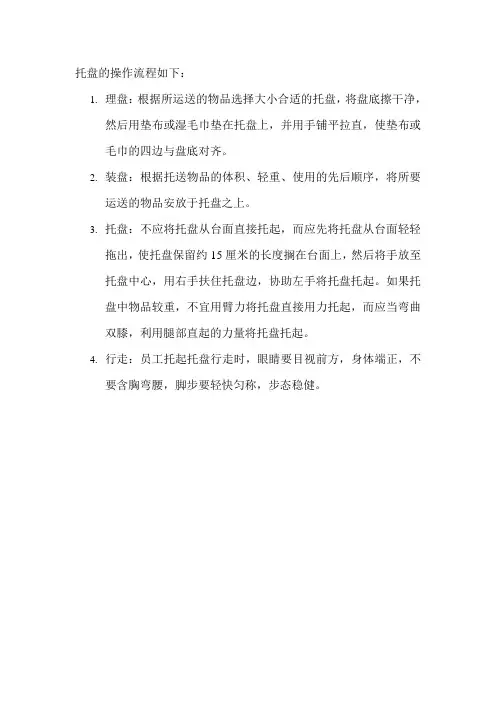 托盘的操作流程如下：

1. 理盘：根据所运送的物品选择大小合适的托盘，将盘底擦干净，然后用垫布或湿毛巾垫在托盘上，并用手铺平拉直，使垫布或毛巾的四边与盘底对齐。

2. 装盘：根据托送物品的体积、轻重、使用的先后顺序，将所要运送的物品安放于托盘之上。

3. 托盘：不应将托盘从台面直接托起，而应先将托盘从台面轻轻拖出，使托盘保留约 15 厘米的长度搁在台面上，然后将手放至托盘中心，用右手扶住托盘边，协助左手将托盘托起。如果托盘中物品较重，不宜用臂力将托盘直接用力托起，而应当弯曲双膝，利用腿部直起的力量将托盘托起。

4. 行走：员工托起托盘行走时，眼睛要目视前方，身体端正，不要含胸弯腰，脚步要轻快匀称，步态稳健。